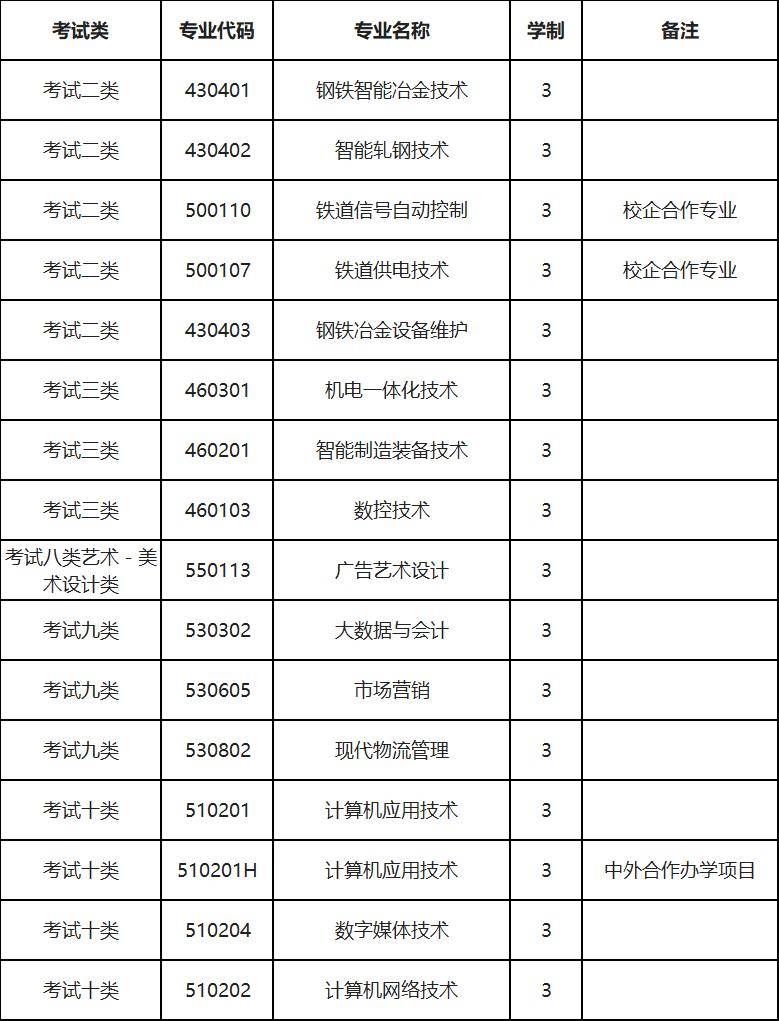 | 考试类 | 专业代码 | 专业名称 | 学制 | 备注 |
|---|---|---|---|---|
| 考试二类 | 430401 | 钢铁智能冶金技术 | 3 | |
| 考试二类 | 430402 | 智能轧钢技术 | 3 | |
| 考试二类 | 500110 | 铁道信号自动控制 | 3 | 校企合作专业 |
| 考试二类 | 500107 | 铁道供电技术 | 3 | 校企合作专业 |
| 考试二类 | 430403 | 钢铁冶金设备维护 | 3 | |
| 考试三类 | 460301 | 机电一体化技术 | 3 | |
| 考试三类 | 460201 | 智能制造装备技术 | 3 | |
| 考试三类 | 460103 | 数控技术 | 3 | |
| 考试八类艺术 - 美术设计类 | 550113 | 广告艺术设计 | 3 | |
| 考试九类 | 530302 | 大数据与会计 | 3 | |
| 考试九类 | 530605 | 市场营销 | 3 | |
| 考试九类 | 530802 | 现代物流管理 | 3 | |
| 考试十类 | 510201 | 计算机应用技术 | 3 | |
| 考试十类 | 510201H | 计算机应用技术 | 3 | 中外合作办学项目 |
| 考试十类 | 510204 | 数字媒体技术 | 3 | |
| 考试十类 | 510202 | 计算机网络技术 | 3 | |